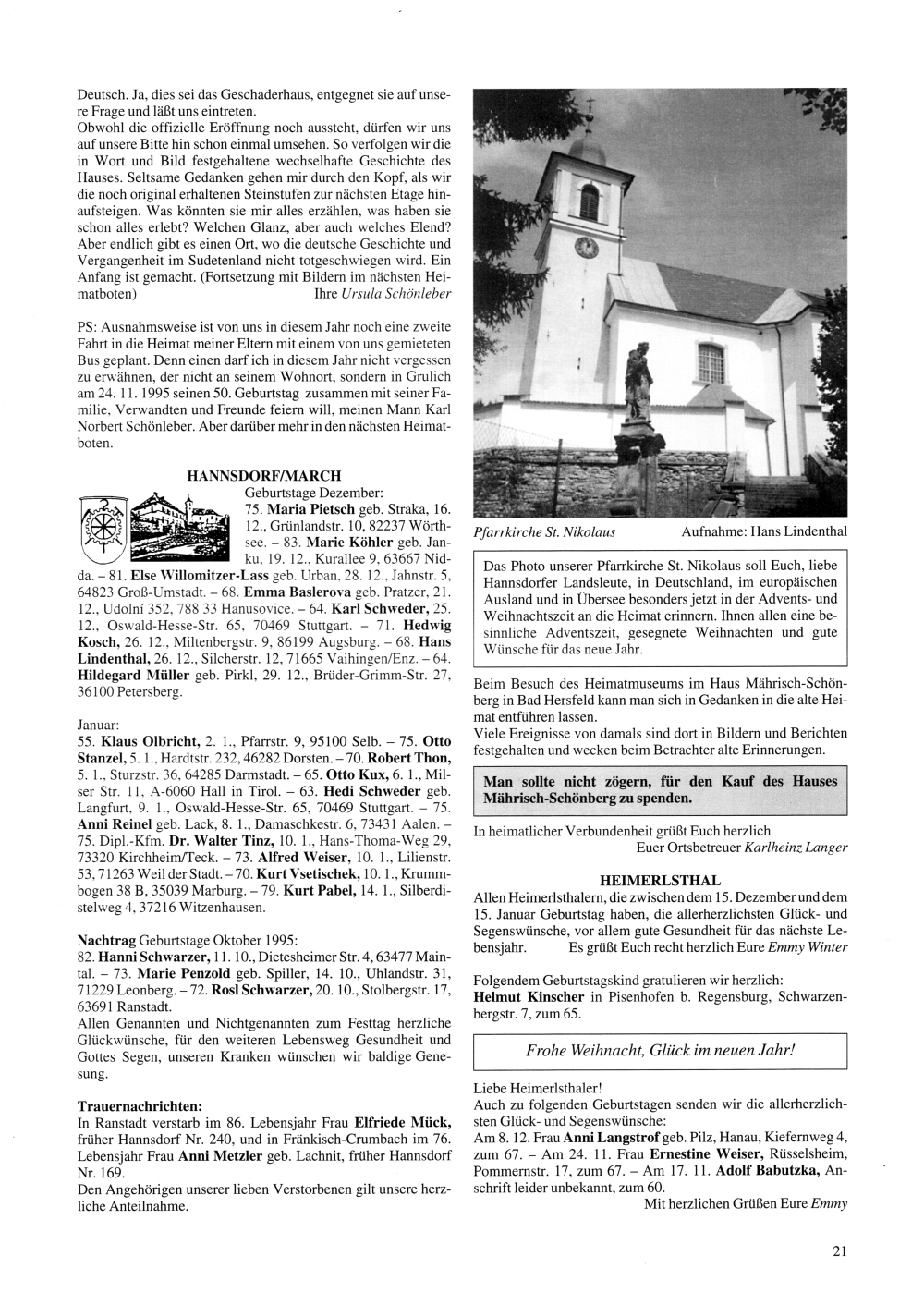 Deutsch. Ja, dies sei das Geschaderhaus, entgegnet sie auf unsere Frage und läßt uns eintreten.
Obwohl die offizielle Eröffnung noch aussteht, dürfen wir uns auf unsere Bitte hin schon einmal umsehen. So verfolgen wir die in Wort und Bild festgehaltene wechselhafte Geschichte des Hauses. Seltsame Gedanken gehen mir durch den Kopf, als wir die noch original erhaltenen Steinstufen zur nächsten Etage hinaufsteigen. Was könnten sie mir alles erzählen, was haben sie schon alles erlebt? Welchen Glanz, aber auch welches Elend? Aber endlich gibt es einen Ort, wo die deutsche Geschichte und Vergangenheit im Sudetenland nicht totgeschwiegen wird. Ein Anfang ist gemacht. (Fortsetzung mit Bildern im nächsten Heimatboten) Ihre Ursula Schönleber

PS: Ausnahmsweise ist von uns in diesem Jahr noch eine zweite Fahrt in die Heimat meiner Eltern mit einem von uns gemieteten Bus geplant. Denn einen darf ich in diesem Jahr nicht vergessen zu erwähnen, der nicht an seinem Wohnort, sondern in Grulich am 24. 11. 1995 seinen 50. Geburtstag zusammen mit seiner Familie, Verwandten und Freunde feiern will, meinen Mann Karl Norbert Schönleber. Aber darüber mehr in den nächsten Heimatboten.

HANNSDORF/MARCH
Geburtstage Dezember:
75. Maria Pietsch geb. Straka, 16. 12., Grünlandstr. 10, 82237 Wörthsee. – 83. Marie Köhler geb. Janku, 19. 12., Kurallee 9, 63667 Nidda. – 81. Else Willomitzer-Lass geb. Urban, 28. 12., Jahnstr. 5, 64823 Groß-Umstadt. – 68. Emma Baslerova geb. Pratzer, 21. 12., Udolní 352, 788 33 Hanusovice. – 64. Karl Schweder, 25. 12., Oswald-Hesse-Str. 65, 70469 Stuttgart. – 71. Hedwig Kosch, 26. 12., Miltenbergstr. 9, 86199 Augsburg. – 68. Hans Lindenthal, 26. 12., Silcherstr. 12, 71665 Vaihingen/Enz. – 64. Hildegard Müller geb. Pirkl, 29. 12., Brüder-Grimm-Str. 27, 36100 Petersberg.

Januar:
55. Klaus Olbricht, 2. 1., Pfarrstr. 9, 95100 Selb. – 75. Otto Stanzel, 5. 1., Hardtstr. 232, 46282 Dorsten. – 70. Robert Thon, 5. 1., Sturzstr. 36, 64285 Darmstadt. – 65. Otto Kux, 6. 1., Milser Str. 11, A-6060 Hall in Tirol. – 63. Hedi Schweder geb. Langfurt, 9. 1., Oswald-Hesse-Str. 65, 70469 Stuttgart. – 75. Anni Reinel geb. Lack, 8. 1., Damaschkestr. 6, 73431 Aalen. – 75. Dipl.-Kfm. Dr. Walter Tinz, 10. 1., Hans-Thoma-Weg 29, 73320 Kirchheim/Teck. – 73. Alfred Weiser, 10. 1., Lilienstr. 53, 71263 Weil der Stadt. – 70. Kurt Vsetischek, 10. 1., Krummbogen 38 B, 35039 Marburg. – 79. Kurt Pabel, 14. 1., Silberdistelweg 4, 37216 Witzenhausen.

Nachtrag Geburtstage Oktober 1995:
82. Hanni Schwarzer, 11. 10., Dietesheimer Str. 4, 63477 Maintal. – 73. Marie Penzold geb. Spiller, 14. 10., Uhlandstr. 31, 71229 Leonberg. – 72. Rosl Schwarzer, 20. 10., Stolbergstr. 17, 63691 Ranstadt.
Allen Genannten und Nichtgenannten zum Festtag herzliche Glückwünsche, für den weiteren Lebensweg Gesundheit und Gottes Segen, unseren Kranken wünschen wir baldige Genesung.

Trauernachrichten:
In Ranstadt verstarb im 86. Lebensjahr Frau Elfriede Mück, früher Hannsdorf Nr. 240, und in Fränkisch-Crumbach im 76. Lebensjahr Frau Anni Metzler geb. Lachnit, früher Hannsdorf Nr. 169.
Den Angehörigen unserer lieben Verstorbenen gilt unsere herzliche Anteilnahme.

Pfarrkirche St. Nikolaus Aufnahme: Hans Lindenthal

Das Photo unserer Pfarrkirche St. Nikolaus soll Euch, liebe Hannsdorfer Landsleute, in Deutschland, im europäischen Ausland und in Übersee besonders jetzt in der Advents- und Weihnachtszeit an die Heimat erinnern. Ihnen allen eine besinnliche Adventszeit, gesegnete Weihnachten und gute Wünsche für das neue Jahr.

Beim Besuch des Heimatmuseums im Haus Mährisch-Schönberg in Bad Hersfeld kann man sich in Gedanken in die alte Heimat entführen lassen.
Viele Ereignisse von damals sind dort in Bildern und Berichten festgehalten und wecken beim Betrachter alte Erinnerungen.

Man sollte nicht zögern, für den Kauf des Hauses Mährisch-Schönberg zu spenden.

In heimatlicher Verbundenheit grüßt Euch herzlich
Euer Ortsbetreuer Karlheinz Langer

HEIMERLSTHAL
Allen Heimerlsthalern, die zwischen dem 15. Dezember und dem 15. Januar Geburtstag haben, die allerherzlichsten Glück- und Segenswünsche, vor allem gute Gesundheit für das nächste Lebensjahr. Es grüßt Euch recht herzlich Eure Emmy Winter

Folgendem Geburtstagskind gratulieren wir herzlich:
Helmut Kinscher in Pisenhofen b. Regensburg, Schwarzenbergstr. 7, zum 65.

Frohe Weihnacht, Glück im neuen Jahr!

Liebe Heimerlsthaler!
Auch zu folgenden Geburtstagen senden wir die allerherzlichsten Glück- und Segenswünsche:
Am 8. 12. Frau Anni Langstrof geb. Pilz, Hanau, Kiefernweg 4, zum 67. – Am 24. 11. Frau Ernestine Weiser, Rüsselsheim, Pommernstr. 17, zum 67. – Am 17. 11. Adolf Babutzka, Anschrift leider unbekannt, zum 60.
Mit herzlichen Grüßen Eure Emmy

21